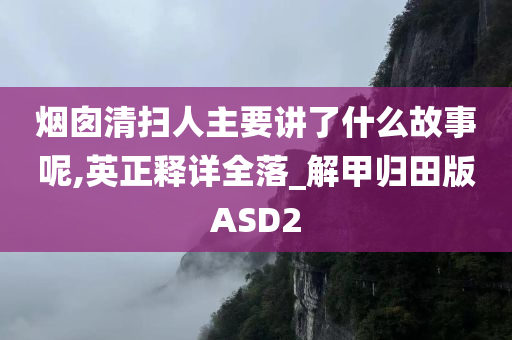 烟囱清扫人主要讲了什么故事呢,英正释详全落_解甲归田版ASD2